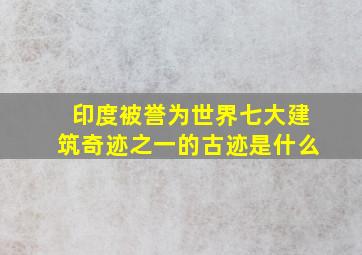 印度被誉为世界七大建筑奇迹之一的古迹是什么